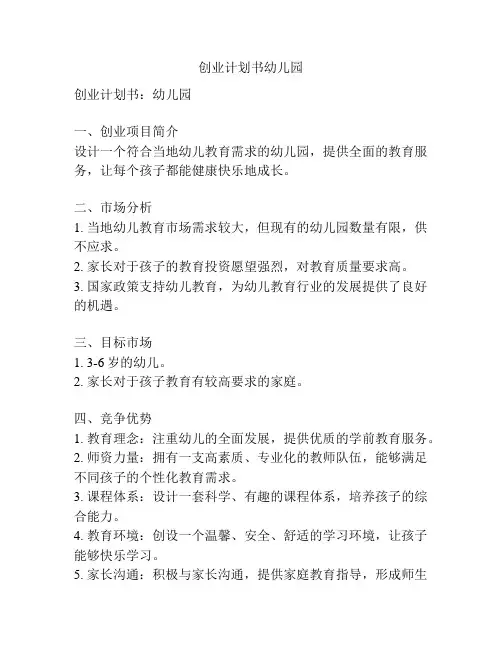 创业计划书幼儿园

创业计划书：幼儿园

一、创业项目简介
设计一个符合当地幼儿教育需求的幼儿园，提供全面的教育服务，让每个孩子都能健康快乐地成长。

二、市场分析
1. 当地幼儿教育市场需求较大，但现有的幼儿园数量有限，供不应求。
2. 家长对于孩子的教育投资愿望强烈，对教育质量要求高。
3. 国家政策支持幼儿教育，为幼儿教育行业的发展提供了良好的机遇。

三、目标市场
1. 3-6 岁的幼儿。
2. 家长对于孩子教育有较高要求的家庭。

四、竞争优势
1. 教育理念：注重幼儿的全面发展，提供优质的学前教育服务。
2. 师资力量：拥有一支高素质、专业化的教师队伍，能够满足不同孩子的个性化教育需求。
3. 课程体系：设计一套科学、有趣的课程体系，培养孩子的综合能力。
4. 教育环境：创设一个温馨、安全、舒适的学习环境，让孩子能够快乐学习。
5. 家长沟通：积极与家长沟通，提供家庭教育指导，形成师生